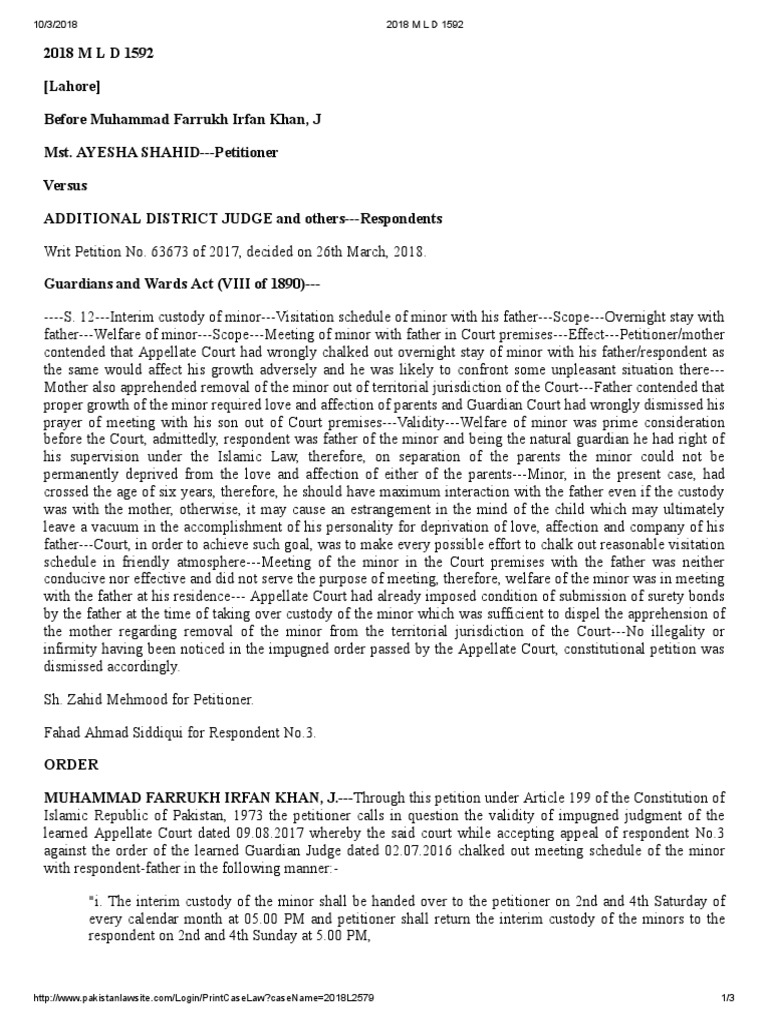 10/3/2018 2018 M L D 1592

2018 M L D 1592

[Lahore]

Before Muhammad Farrukh Irfan Khan, J

Mst. AYESHA SHAHID---Petitioner

Versus

ADDITIONAL DISTRICT JUDGE and others---Respondents

Writ Petition No. 63673 of 2017, decided on 26th March, 2018.

Guardians and Wards Act (VIII of 1890)---

----S. 12---Interim custody of minor---Visitation schedule of minor with his father---Scope---Overnight stay with father---Welfare of minor---Scope---Meeting of minor with father in Court premises---Effect---Petitioner/mother contended that Appellate Court had wrongly chalked out overnight stay of minor with his father/respondent as the same would affect his growth adversely and he was likely to confront some unpleasant situation there---Mother also apprehended removal of the minor out of territorial jurisdiction of the Court---Father contended that proper growth of the minor required love and affection of parents and Guardian Court had wrongly dismissed his prayer of meeting with his son out of Court premises---Validity---Welfare of minor was prime consideration before the Court, admittedly, respondent was father of the minor and being the natural guardian he had right of his supervision under the Islamic Law, therefore, on separation of the parents the minor could not be permanently deprived from the love and affection of either of the parents---Minor, in the present case, had crossed the age of six years, therefore, he should have maximum interaction with the father even if the custody was with the mother, otherwise, it may cause an estrangement in the mind of the child which may ultimately leave a vacuum in the accomplishment of his personality for deprivation of love, affection and company of his father---Court, in order to achieve such goal, was to make every possible effort to chalk out reasonable visitation schedule in friendly atmosphere---Meeting of the minor in the Court premises with the father was neither conducive nor effective and did not serve the purpose of meeting, therefore, welfare of the minor was in meeting with the father at his residence--- Appellate Court had already imposed condition of submission of surety bonds by the father at the time of taking over custody of the minor which was sufficient to dispel the apprehension of the mother regarding removal of the minor from the territorial jurisdiction of the Court---No illegality or infirmity having been noticed in the impugned order passed by the Appellate Court, constitutional petition was dismissed accordingly.

Sh. Zahid Mehmood for Petitioner.

Fahad Ahmad Siddiqui for Respondent No.3.

ORDER

MUHAMMAD FARRUKH IRFAN KHAN, J.---Through this petition under Article 199 of the Constitution of Islamic Republic of Pakistan, 1973 the petitioner calls in question the validity of impugned judgment of the learned Appellate Court dated 09.08.2017 whereby the said court while accepting appeal of respondent No.3 against the order of the learned Guardian Judge dated 02.07.2016 chalked out meeting schedule of the minor with respondent-father in the following manner:-

"i. The interim custody of the minor shall be handed over to the petitioner on 2nd and 4th Saturday of every calendar month at 05.00 PM and petitioner shall return the interim custody of the minors to the respondent on 2nd and 4th Sunday at 5.00 PM,

http://www.pakistanlawsite.com/Login/PrintCaseLaw?caseName=2018L2579 1/3